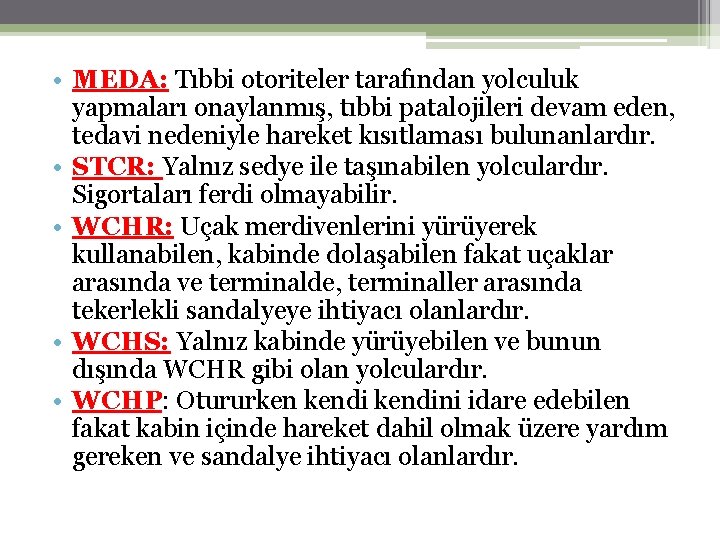 • MEDA: Tıbbi otoriteler tarafından yolculuk yapmaları onaylanmış, tıbbi patalojileri devam eden, tedavi nedeniyle hareket kısıtlaması bulunanlardır.
• STCR: Yalnız sedye ile taşınabilen yolculardır. Sigortaları ferdi olmayabilir.
• WCHR: Uçak merdivenlerini yürüyerek kullanabilen, kabinde dolaşabilen fakat uçaklar arasında ve terminalde, terminaller arasında tekerlekli sandalyeye ihtiyacı olanlardır.
• WCHS: Yalnız kabinde yürüyebilen ve bunun dışında WCHR gibi olan yolculardır.
• WCHP: Otururken kendi kendini idare edebilen fakat kabin içinde hareket dahil olmak üzere yardım gereken ve sandalye ihtiyacı olanlardır.